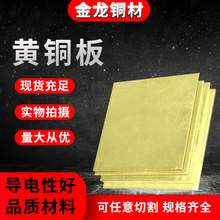 金龙铜材

黄铜板

现货充足

实物拍摄

量大从优

导电性好
品质材料

可任意切割 规格齐全